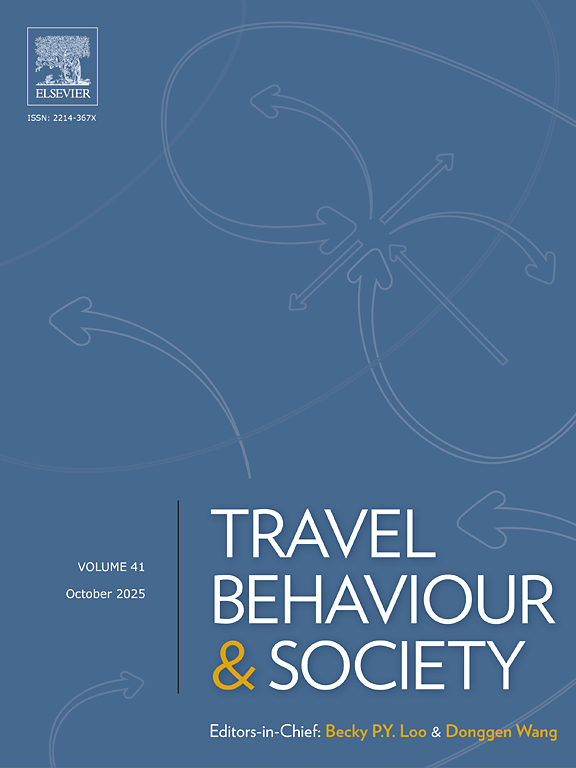 ELSEVIER

ISSN: 2214-367X

VOLUME 41

October 2025

TRAVEL
BEHAVIOUR
& SOCIETY

Editors-in-Chief: Becky P.Y. Loo & Donggen Wang